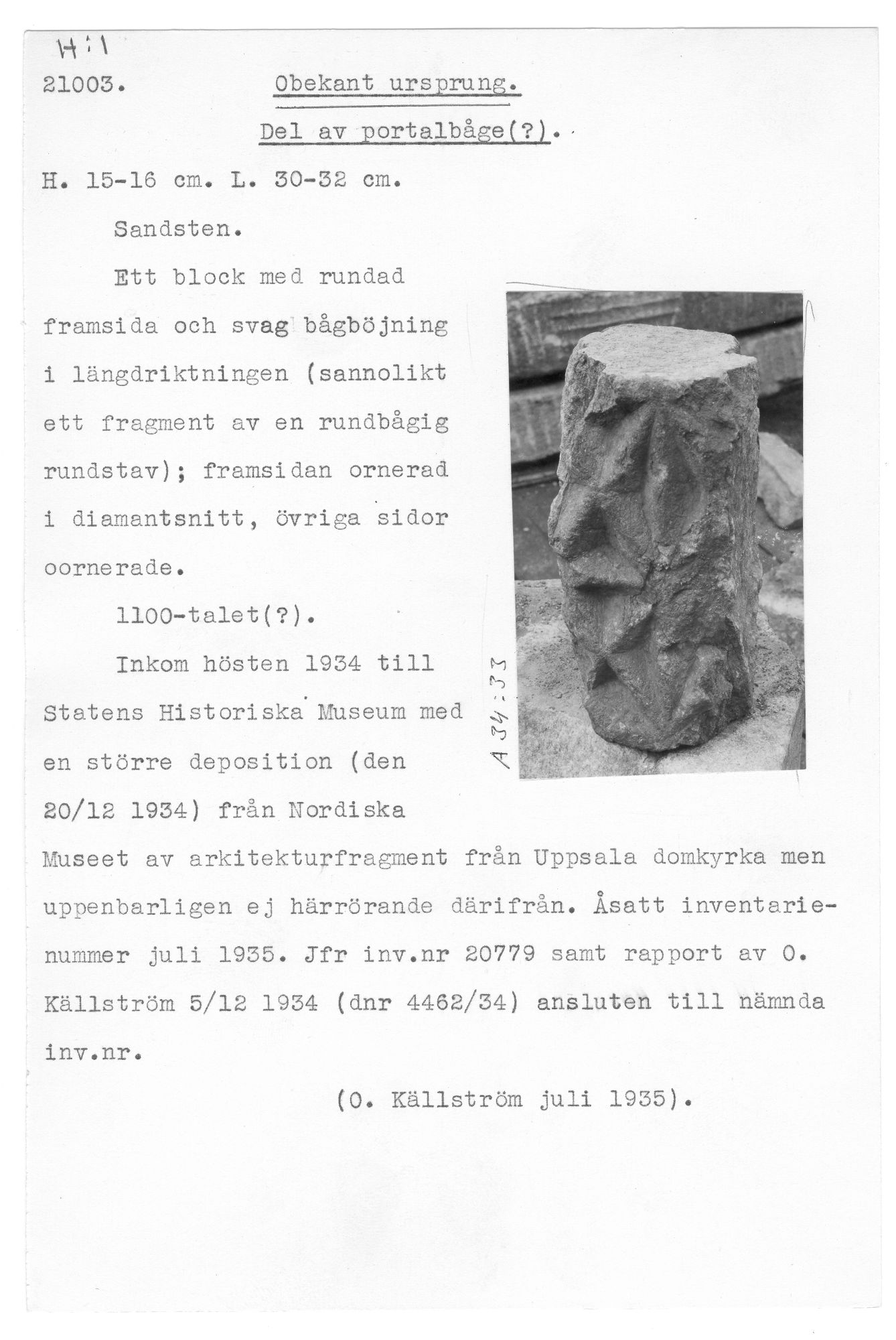 H:1

21003. Obekant ursprung.

Del av portalbåge(?).

H. 15-16 cm. L. 30-32 cm.

Sandsten.

Ett block med rundad framsida och svag bågböjning i längdriktningen (sannolikt ett fragment av en rundbågig rundstav); framsidan ornerad i diamantsnitt, övriga sidor oornerade.

1100-talet(?).

Inkom hösten 1934 till Statens Historiska Museum med en större deposition (den 20/12 1934) från Nordiska Museet av arkitekturfragment från Uppsala domkyrka men uppenbarligen ej härrörande därifrån. Åsatt inventarienummer juli 1935. Jfr inv.nr 20779 samt rapport av O. Källström 5/12 1934 (dnr 4462/34) ansluten till nämnda inv.nr.

(O. Källström juli 1935).

A 34:33